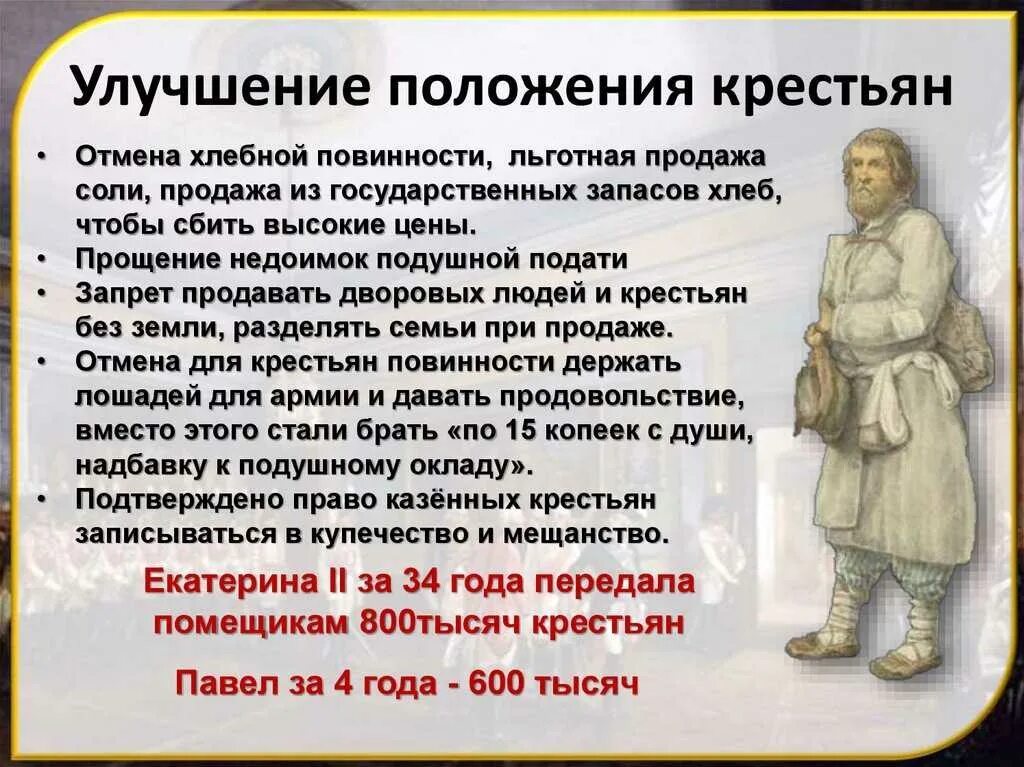 Улучшение положения крестьян

• Отмена хлебной повинности, льготная продажа соли, продажа из государственных запасов хлеб, чтобы сбить высокие цены.
• Прощение недоимок подушной подати
• Запрет продавать дворовых людей и крестьян без земли, разделять семьи при продаже.
• Отмена для крестьян повинности держать лошадей для армии и давать продовольствие, вместо этого стали брать «по 15 копеек с души, надбавку к подушному окладу».
• Подтверждено право казённых крестьян записываться в купечество и мещанство.

Екатерина II за 34 года передала помещикам 800тысяч крестьян

Павел за 4 года - 600 тысяч